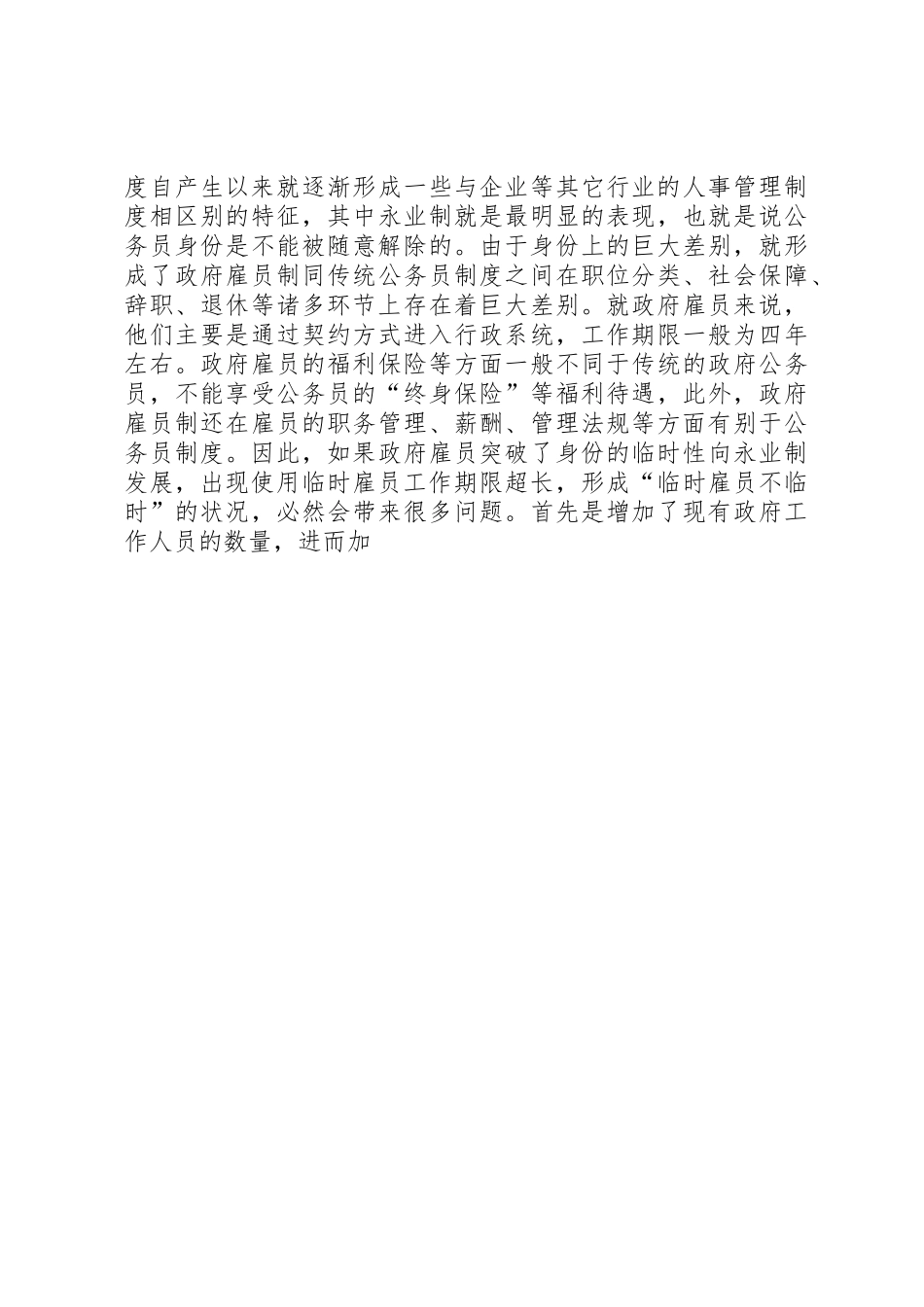 度自产生以来就逐渐形成一些与企业等其它行业的人事管理制度相区别的特征，其中永业制就是最明显的表现，也就是说公务员身份是不能被随意解除的。由于身份上的巨大差别，就形成了政府雇员制同传统公务员制度之间在职位分类、社会保障、辞职、退休等诸多环节上存在着巨大差别。就政府雇员来说，他们主要是通过契约方式进入行政系统，工作期限一般为四年左右。政府雇员的福利保险等方面一般不同于传统的政府公务员，不能享受公务员的“终身保险”等福利待遇，此外，政府雇员制还在雇员的职务管理、薪酬、管理法规等方面有别于公务员制度。因此，如果政府雇员突破了身份的临时性向永业制发展，出现使用临时雇员工作期限超长，形成“临时雇员不临时”的状况，必然会带来很多问题。首先是增加了现有政府工作人员的数量，进而加